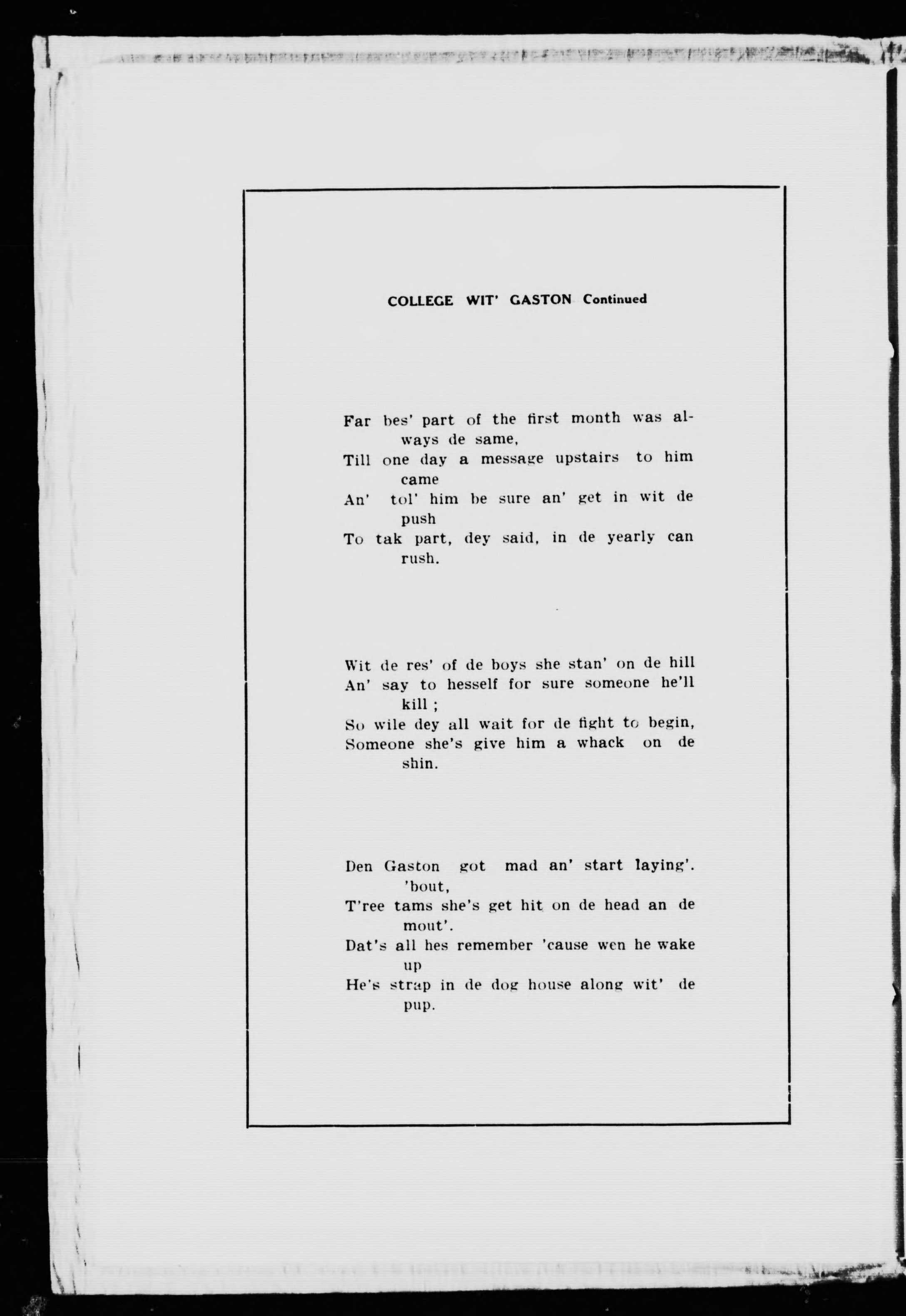 COLLEGE WIT' GASTON Continued

Far bes' part of the first month was always de same,
Till one day a message upstairs to him came
An' tol' him be sure an' get in wit de push
To tak part, dey said, in de yearly can rush.

Wit de res' of de boys she stan' on de hill
An' say to hesself for sure someone he'll kill ;
So wile dey all wait for de fight to begin,
Someone she's give him a whack on de shin.

Den Gaston got mad an' start laying'. 'bout,
T'ree tams she's get hit on de head an de mout'.
Dat's all hes remember 'cause wen he wake up
He's strap in de dog house along wit' de pup.